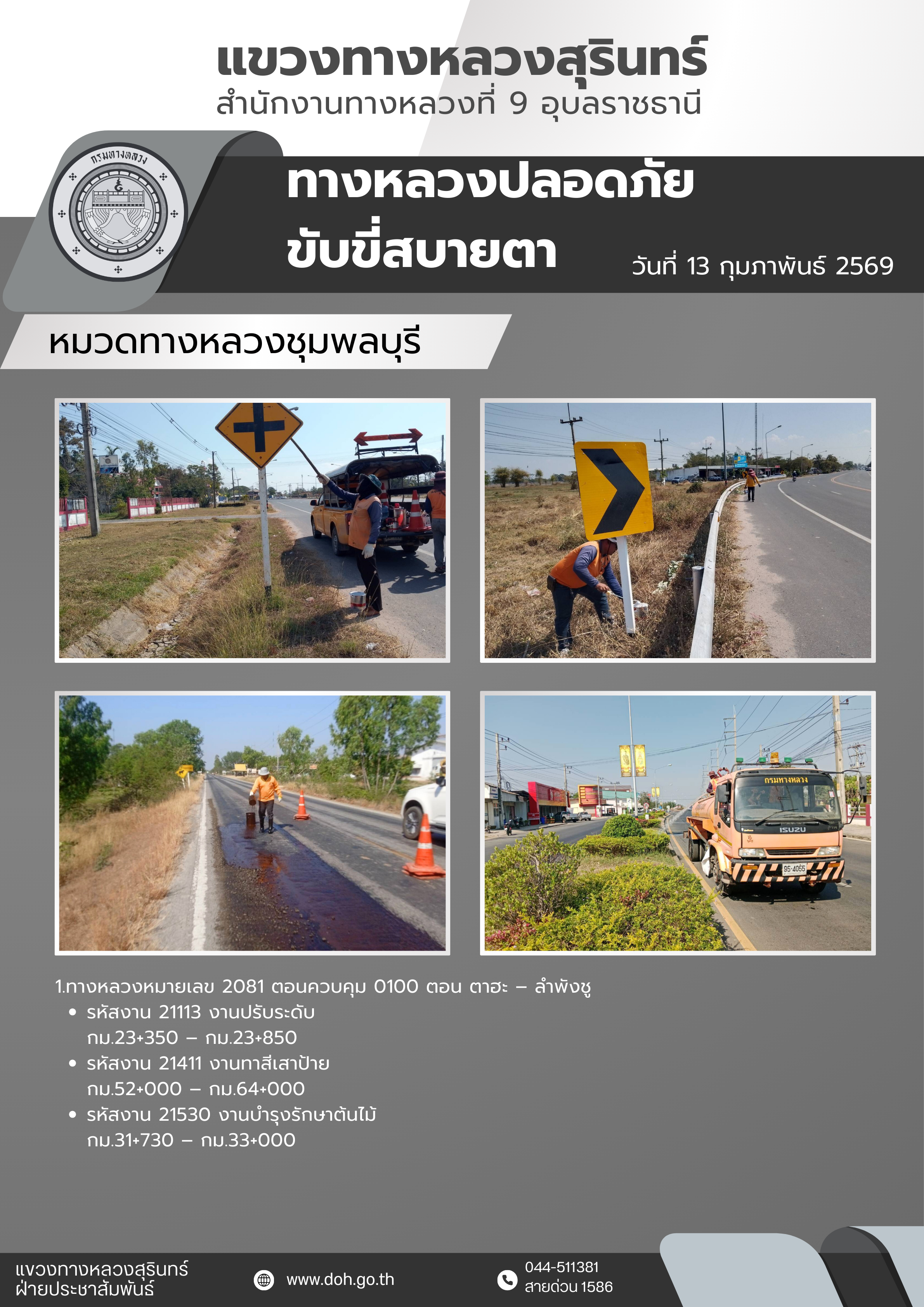 แขวงทางหลวงสุรินทร์
สำนักงานทางหลวงที่ 9 อุบลราชธานี

กรมทางหลวง

ทางหลวงปลอดภัย
ขับขี่สบายตา

วันที่ 13 กุมภาพันธ์ 2569

หมวดทางหลวงชุมพลบุรี

กรมทางหลวง
ISUZU
95-4065

1.ทางหลวงหมายเลข 2081 ตอนควบคุม 0100 ตอน ตาฮะ – ลำพังชู
• รหัสงาน 21113 งานปรับระดับ กม.23+350 – กม.23+850
• รหัสงาน 21411 งานทาสีเสาป้าย กม.52+000 – กม.64+000
• รหัสงาน 21530 งานบำรุงรักษาต้นไม้ กม.31+730 – กม.33+000

แขวงทางหลวงสุรินทร์
ฝ่ายประชาสัมพันธ์

www.doh.go.th

044-511381
สายด่วน 1586